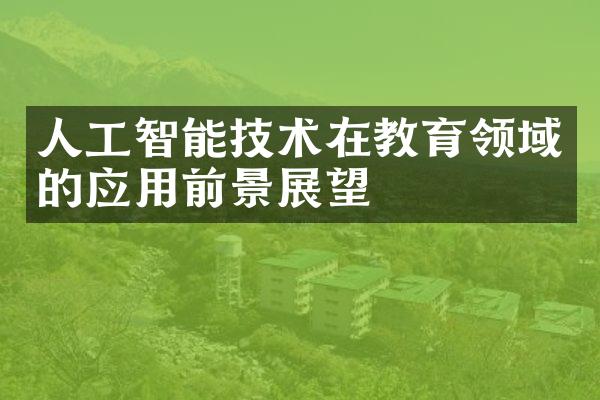 人工智能技术在教育领域的应用前景展望